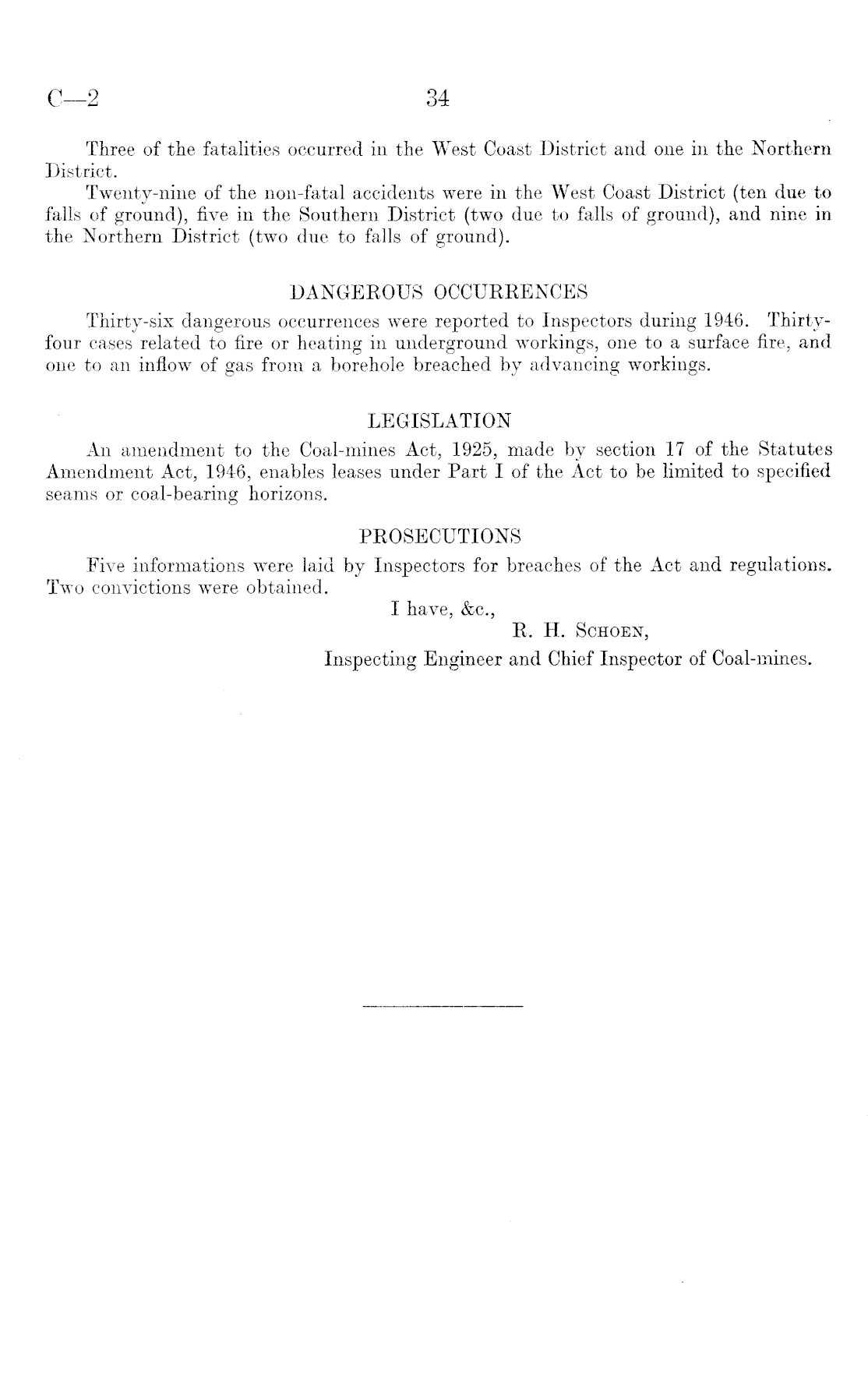 C—2 34

Three of the fatalities occurred in the West Coast District and one in the Northern District.

Twenty-nine of the non-fatal accidents were in the West Coast District (ten due to falls of ground), five in the Southern District (two due to falls of ground), and nine in the Northern District (two due to falls of ground).

DANGEROUS OCCURRENCES

Thirty-six dangerous occurrences were reported to Inspectors during 1946. Thirty-four cases related to fire or heating in underground workings, one to a surface fire, and one to an inflow of gas from a borehole breached by advancing workings.

LEGISLATION

An amendment to the Coal-mines Act, 1925, made by section 17 of the Statutes Amendment Act, 1946, enables leases under Part I of the Act to be limited to specified seams or coal-bearing horizons.

PROSECUTIONS

Five informations were laid by Inspectors for breaches of the Act and regulations. Two convictions were obtained.

I have, &c.,
R. H. Schoen,
Inspecting Engineer and Chief Inspector of Coal-mines.